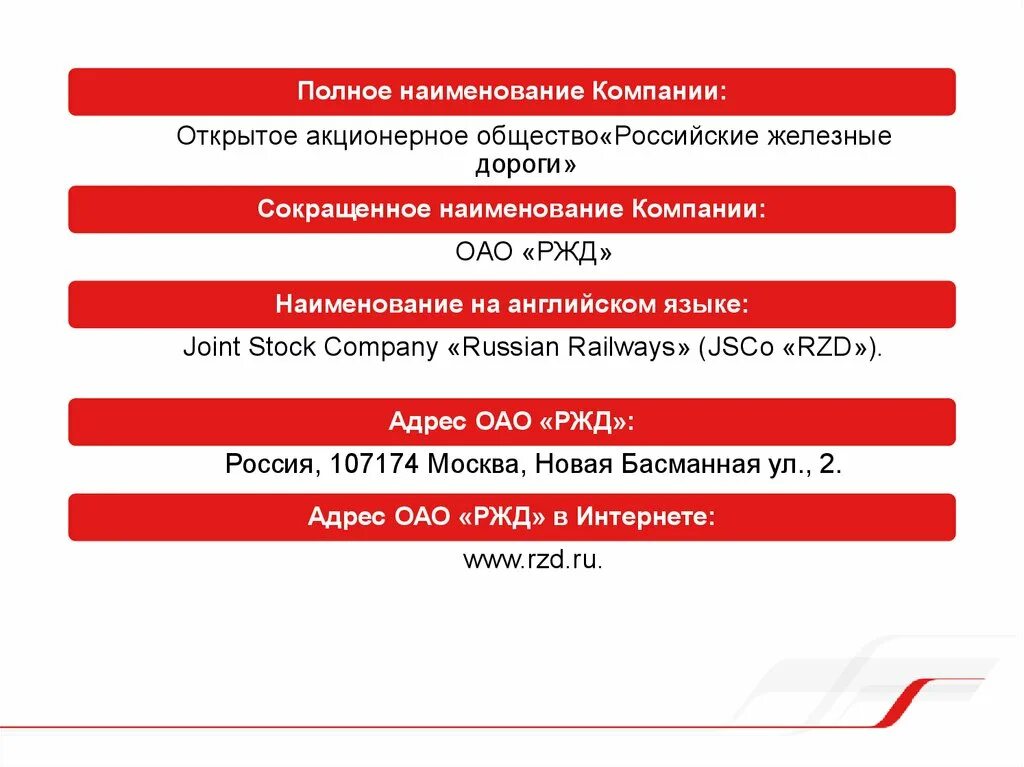 Полное наименование Компании:

Открытое акционерное общество«Российские железные дороги»

Сокращенное наименование Компании:

ОАО «РЖД»

Наименование на английском языке:

Joint Stock Company «Russian Railways» (JSCo «RZD»).

Адрес ОАО «РЖД»:

Россия, 107174 Москва, Новая Басманная ул., 2.

Адрес ОАО «РЖД» в Интернете:

www.rzd.ru.